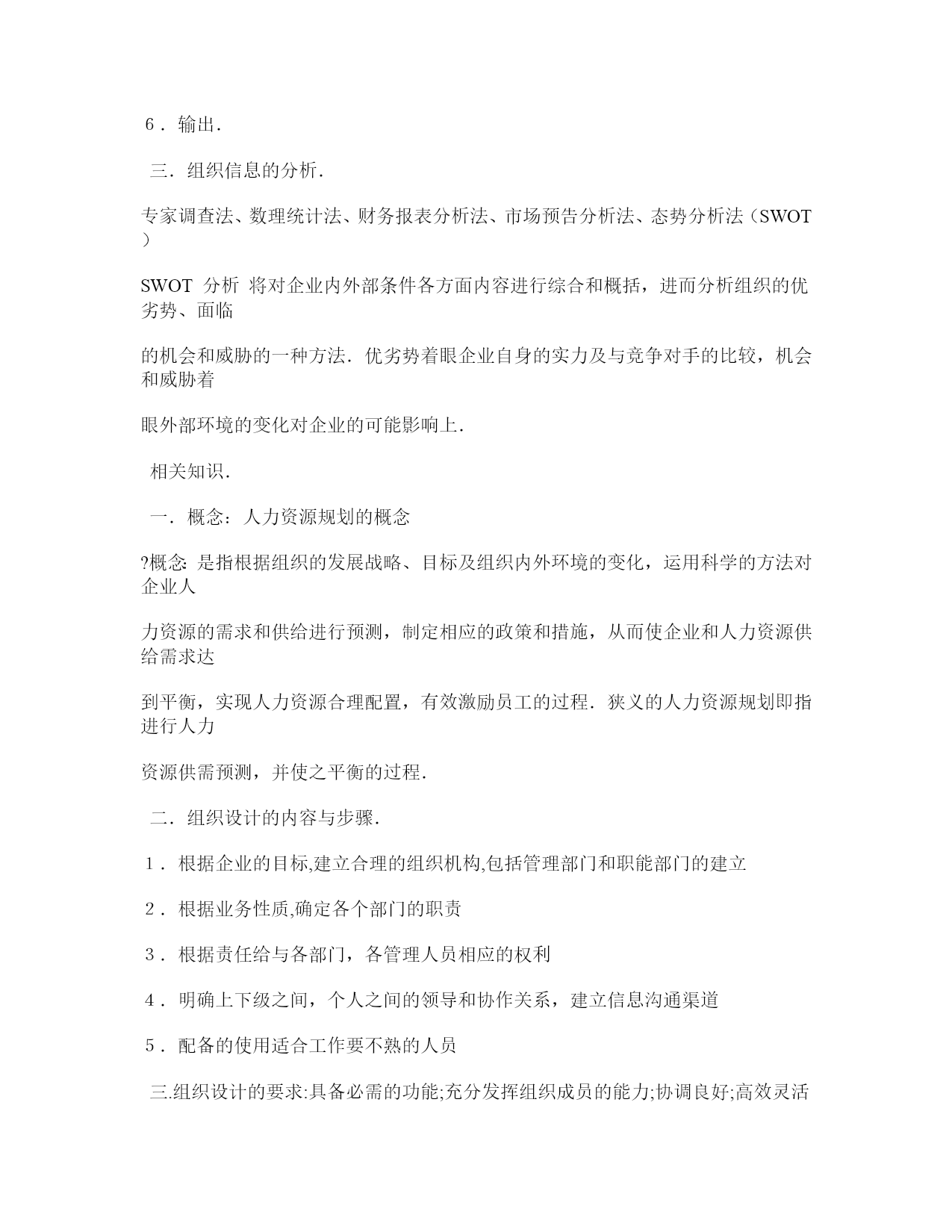 6．输出.

三．组织信息的分析.

专家调查法、数理统计法、财务报表分析法、市场预告分析法、态势分析法（SWOT）

SWOT 分析 将对企业内外部条件各方面内容进行综合和概括，进而分析组织的优劣势、面临

的机会和威胁的一种方法．优劣势着眼企业自身的实力及与竞争对手的比较，机会和威胁着

眼外部环境的变化对企业的可能影响上.

相关知识.

一．概念：人力资源规划的概念

?概念: 是指根据组织的发展战略、目标及组织内外环境的变化，运用科学的方法对企业人

力资源的需求和供给进行预测，制定相应的政策和措施，从而使企业和人力资源供给需求达

到平衡，实现人力资源合理配置，有效激励员工的过程．狭义的人力资源规划即指进行人力

资源供需预测，并使之平衡的过程.

二．组织设计的内容与步骤.

1．根据企业的目标,建立合理的组织机构,包括管理部门和职能部门的建立

2．根据业务性质,确定各个部门的职责

3．根据责任给与各部门，各管理人员相应的权利

4．明确上下级之间，个人之间的领导和协作关系，建立信息沟通渠道

5．配备的使用适合工作要不熟的人员

三.组织设计的要求:具备必需的功能;充分发挥组织成员的能力;协调良好;高效灵活